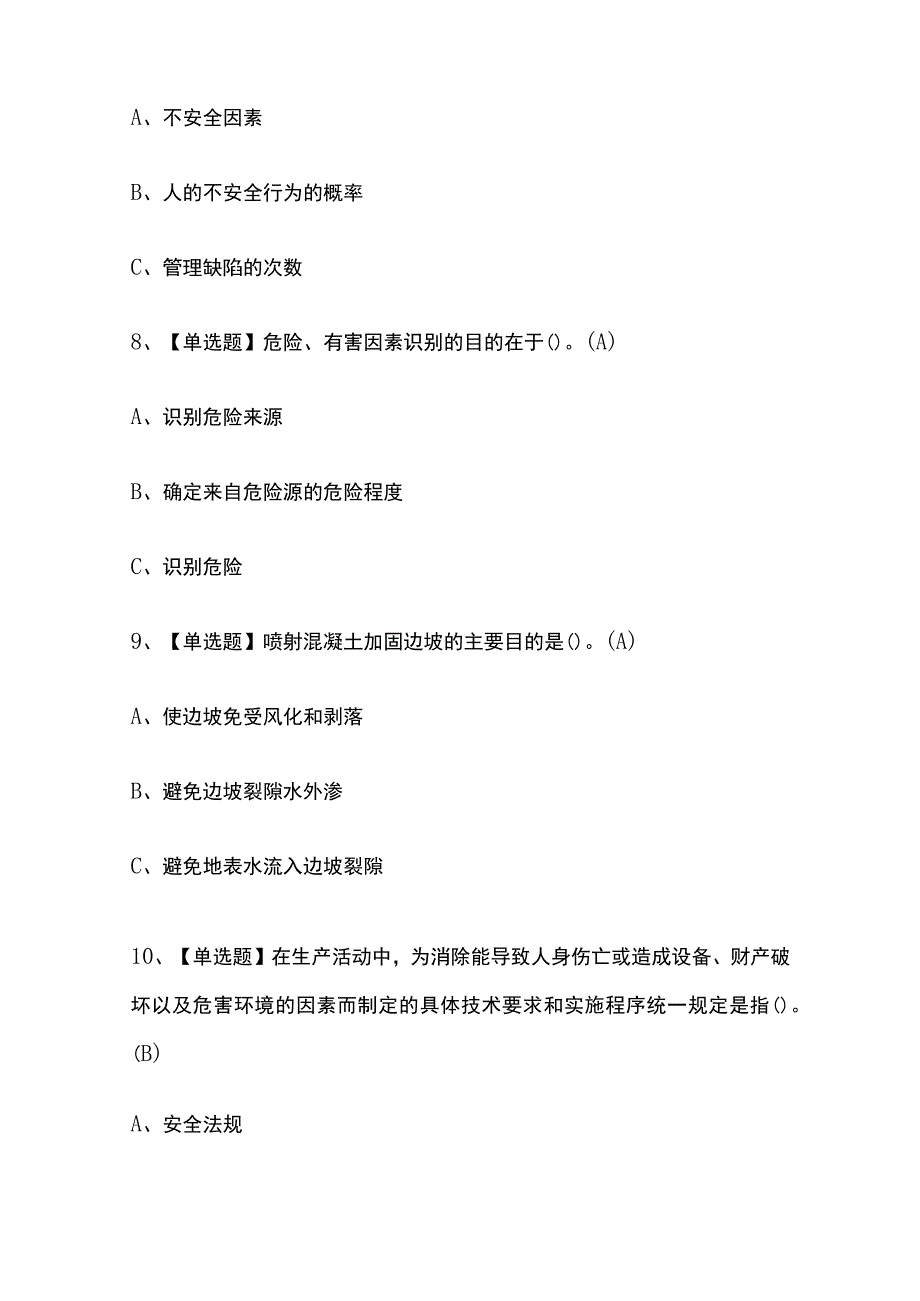 A、不安全因素

B、人的不安全行为的概率

C、管理缺陷的次数

8、【单选题】危险、有害因素识别的目的在于()。(A)

A、识别危险来源

B、确定来自危险源的危险程度

C、识别危险

9、【单选题】喷射混凝土加固边坡的主要目的是()。(A)

A、使边坡免受风化和剥落

B、避免边坡裂隙水外渗

C、避免地表水流入边坡裂隙

10、【单选题】在生产活动中，为消除能导致人身伤亡或造成设备、财产破坏以及危害环境的因素而制定的具体技术要求和实施程序统一规定是指()。(B)

A、安全法规